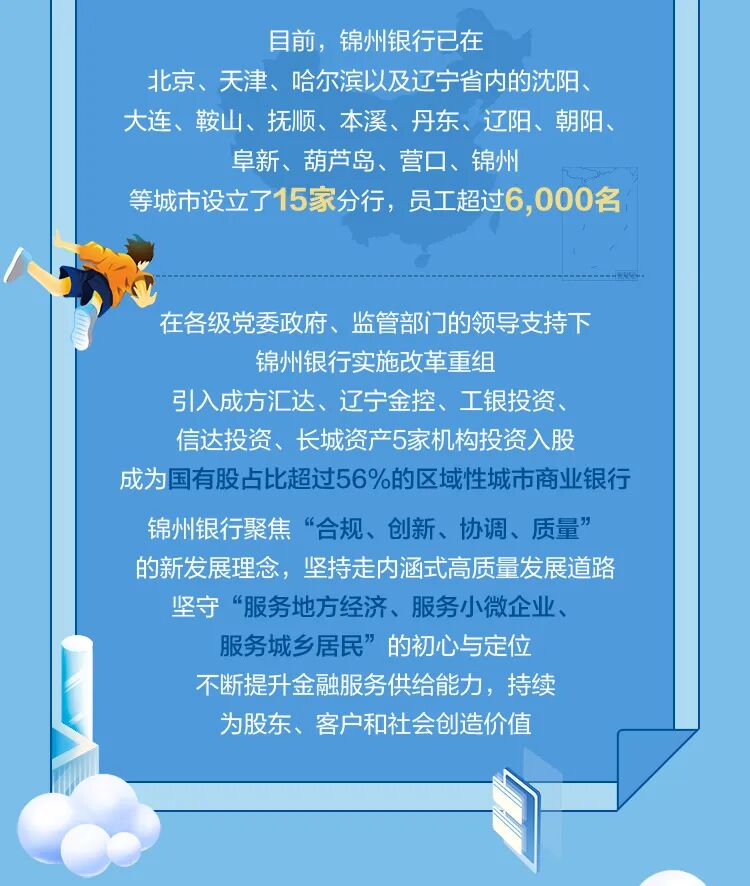 目前，锦州银行已在
北京、天津、哈尔滨以及辽宁省内的沈阳、
大连、鞍山、抚顺、本溪、丹东、辽阳、朝阳、
阜新、葫芦岛、营口、锦州
等城市设立了15家分行，员工超过6,000名

在各级党委政府、监管部门的领导支持下
锦州银行实施改革重组
引入成方汇达、辽宁金控、工银投资、
信达投资、长城资产5家机构投资入股
成为国有股占比超过56%的区域性城市商业银行

锦州银行聚焦“合规、创新、协调、质量”
的新发展理念，坚持走内涵式高质量发展道路
坚守“服务地方经济、服务小微企业、
服务城乡居民”的初心与定位
不断提升金融服务供给能力，持续
为股东、客户和社会创造价值